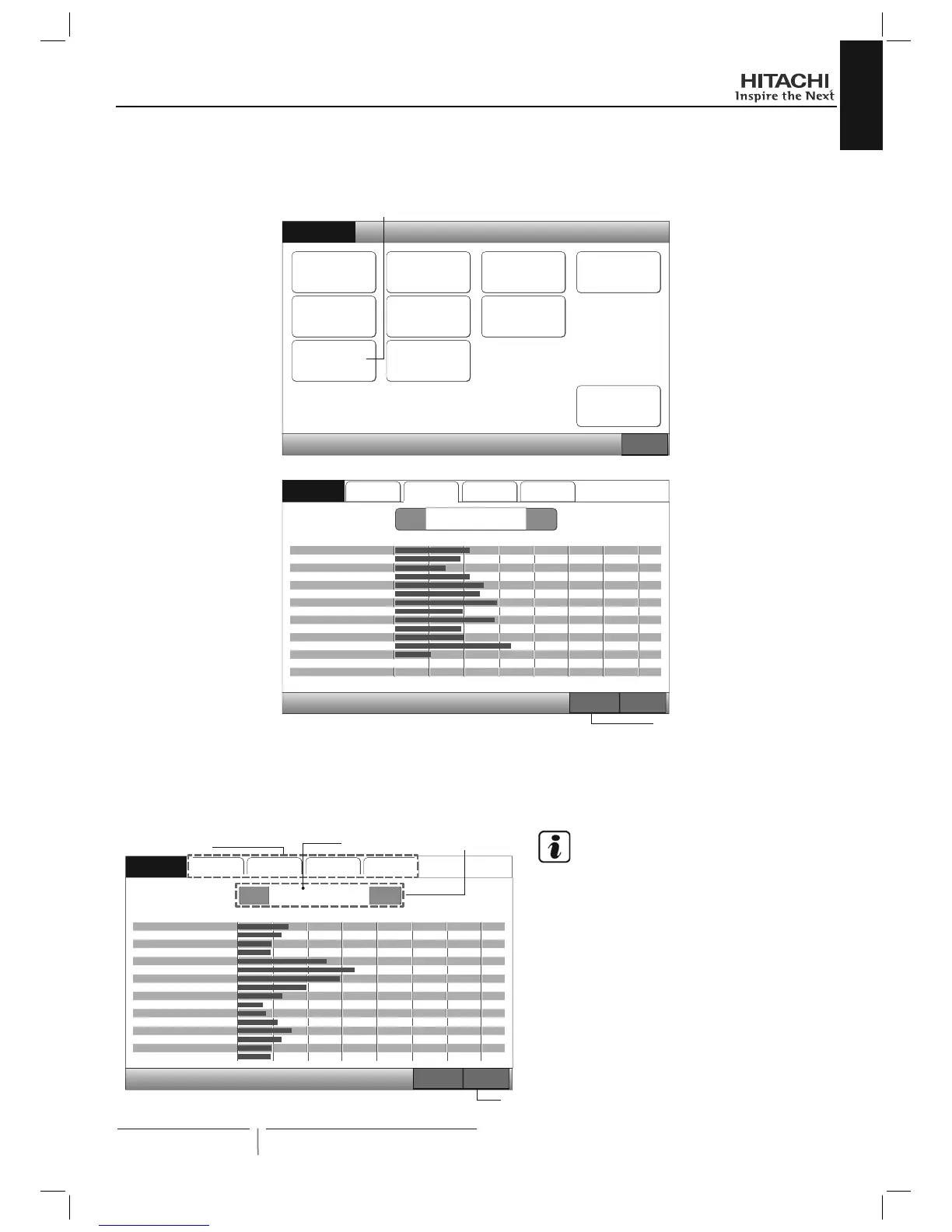 HITACHI
Inspire the Next